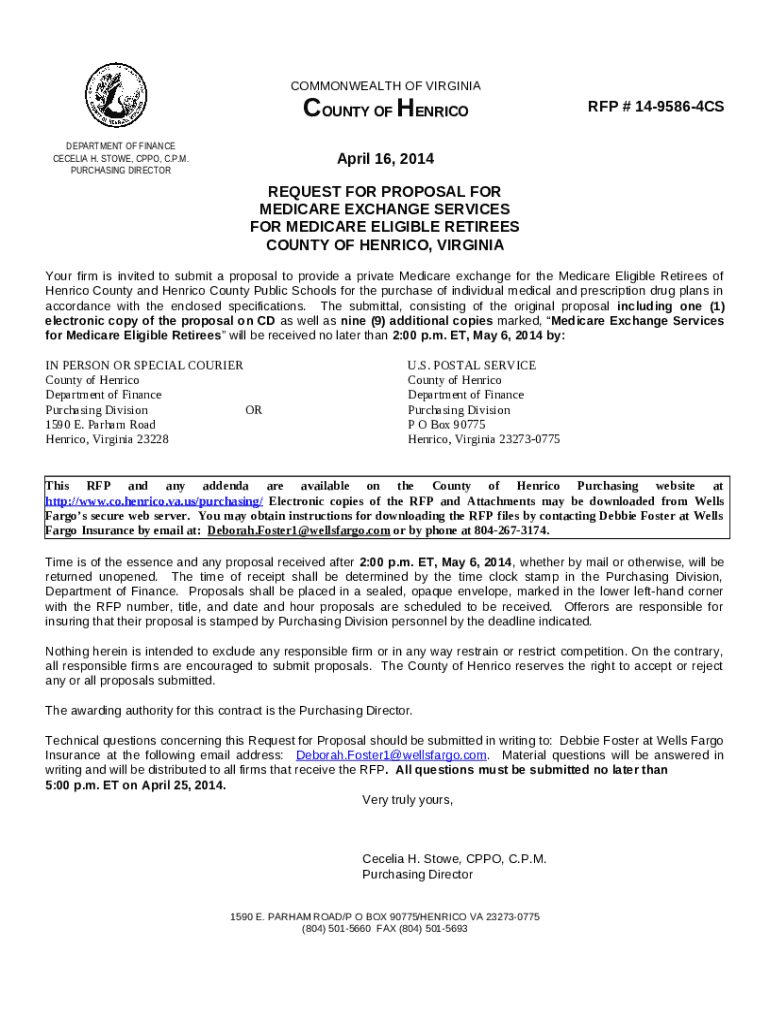 COMMONWEALTH OF VIRGINIA

COUNTY OF HENRICO

RFP # 14-9586-4CS

DEPARTMENT OF FINANCE
CECELIA H. STOWE, CPPO, C.P.M.
PURCHASING DIRECTOR

April 16, 2014

REQUEST FOR PROPOSAL FOR
MEDICARE EXCHANGE SERVICES
FOR MEDICARE ELIGIBLE RETIREES
COUNTY OF HENRICO, VIRGINIA

Your firm is invited to submit a proposal to provide a private Medicare exchange for the Medicare Eligible Retirees of Henrico County and Henrico County Public Schools for the purchase of individual medical and prescription drug plans in accordance with the enclosed specifications. The submittal, consisting of the original proposal including one (1) electronic copy of the proposal on CD as well as nine (9) additional copies marked, "Medicare Exchange Services for Medicare Eligible Retirees" will be received no later than 2:00 p.m. ET, May 6, 2014 by:

IN PERSON OR SPECIAL COURIER
County of Henrico
Department of Finance
Purchasing Division
1590 E. Parham Road
Henrico, Virginia 23228

OR

U.S. POSTAL SERVICE
County of Henrico
Department of Finance
Purchasing Division
P O Box 90775
Henrico, Virginia 23273-0775

This RFP and any addenda are available on the County of Henrico Purchasing website at http://www.co.henrico.va.us/purchasing/ Electronic copies of the RFP and Attachments may be downloaded from Wells Fargo's secure web server. You may obtain instructions for downloading the RFP files by contacting Debbie Foster at Wells Fargo Insurance by email at: Deborah.Foster1@wellsfargo.com or by phone at 804-267-3174.

Time is of the essence and any proposal received after 2:00 p.m. ET, May 6, 2014, whether by mail or otherwise, will be returned unopened. The time of receipt shall be determined by the time clock stamp in the Purchasing Division, Department of Finance. Proposals shall be placed in a sealed, opaque envelope, marked in the lower left-hand corner with the RFP number, title, and date and hour proposals are scheduled to be received. Offerors are responsible for insuring that their proposal is stamped by Purchasing Division personnel by the deadline indicated.

Nothing herein is intended to exclude any responsible firm or in any way restrain or restrict competition. On the contrary, all responsible firms are encouraged to submit proposals. The County of Henrico reserves the right to accept or reject any or all proposals submitted.

The awarding authority for this contract is the Purchasing Director.

Technical questions concerning this Request for Proposal should be submitted in writing to: Debbie Foster at Wells Fargo Insurance at the following email address: Deborah.Foster1@wellsfargo.com. Material questions will be answered in writing and will be distributed to all firms that receive the RFP. All questions must be submitted no later than 5:00 p.m. ET on April 25, 2014.

Very truly yours,

Cecelia H. Stowe, CPPO, C.P.M.
Purchasing Director

1590 E. PARHAM ROAD/P O BOX 90775/HENRICO VA 23273-0775
(804) 501-5660 FAX (804) 501-5693